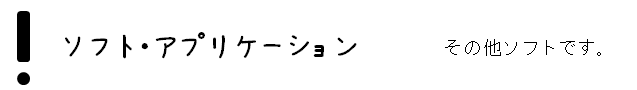 !

ソフト・アプリケーション

その他ソフトです。